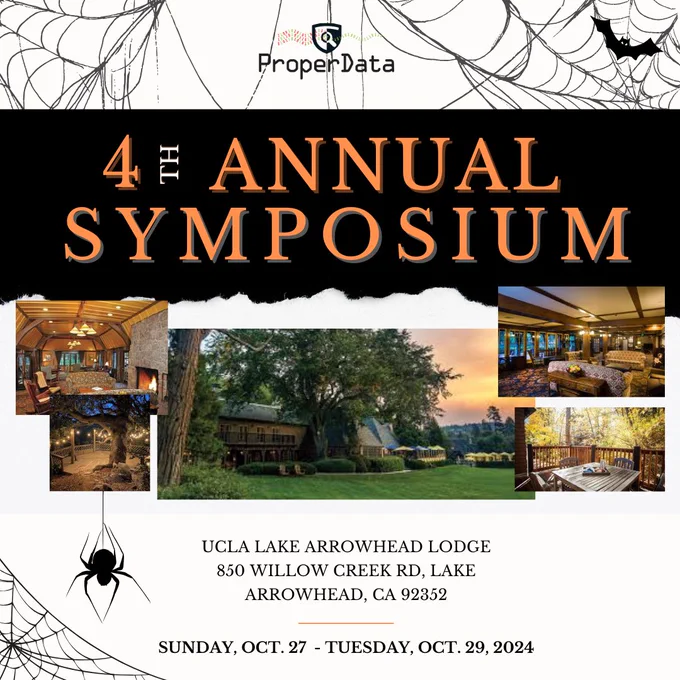 ProperData

4TH ANNUAL SYMPOSIUM

UCLA LAKE ARROWHEAD LODGE
850 WILLOW CREEK RD, LAKE
ARROWHEAD, CA 92352

SUNDAY, OCT. 27 - TUESDAY, OCT. 29, 2024